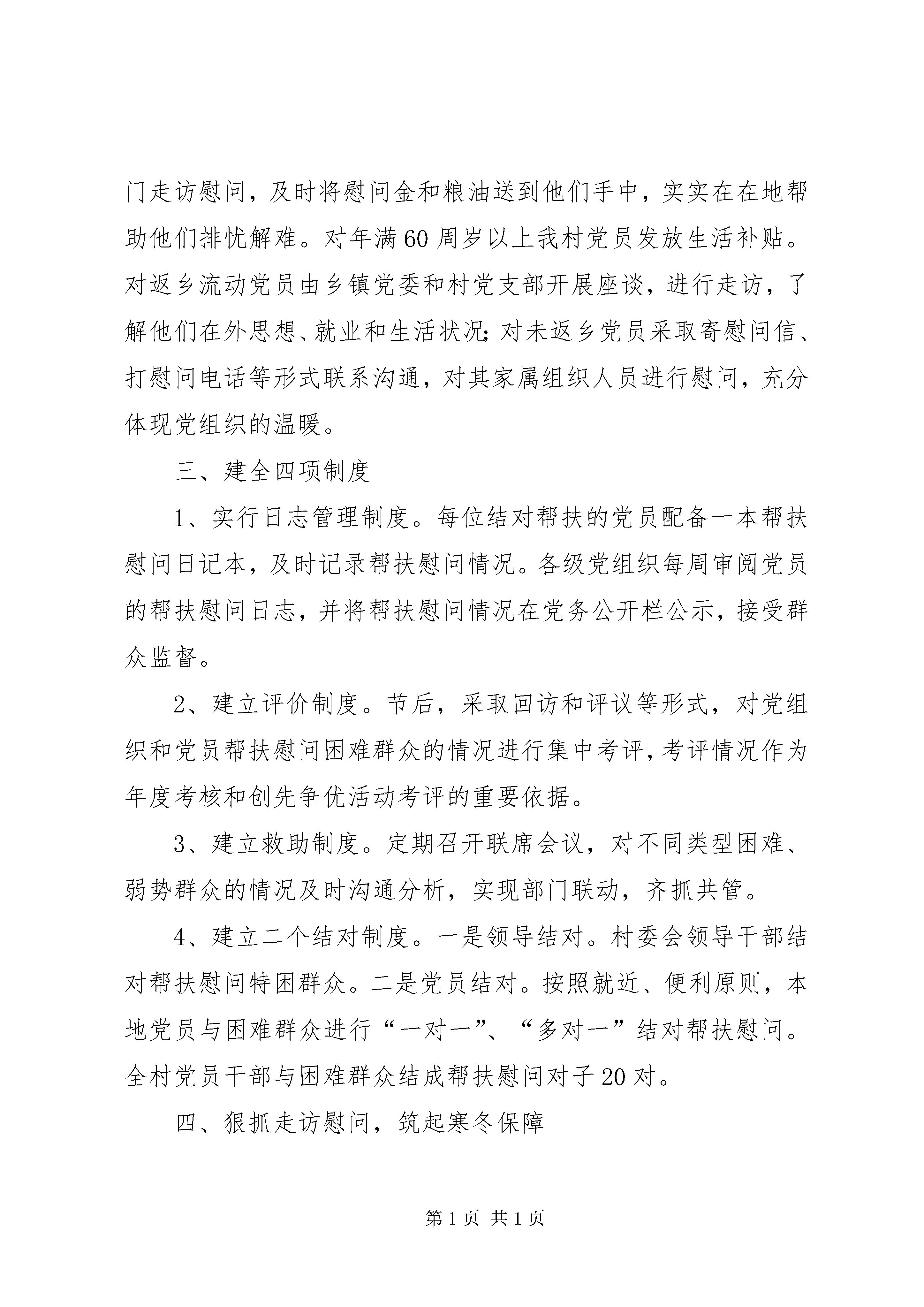 门走访慰问，及时将慰问金和粮油送到他们手中，实实在在地帮助他们排忧解难。对年满60周岁以上我村党员发放生活补贴。对返乡流动党员由乡镇党委和村党支部开展座谈，进行走访，了解他们在外思想、就业和生活状况；对未返乡党员采取寄慰问信、打慰问电话等形式联系沟通，对其家属组织人员进行慰问，充分体现党组织的温暖。

三、建全四项制度

1、实行日志管理制度。每位结对帮扶的党员配备一本帮扶慰问日记本，及时记录帮扶慰问情况。各级党组织每周审阅党员的帮扶慰问日志，并将帮扶慰问情况在党务公开栏公示，接受群众监督。

2、建立评价制度。节后，采取回访和评议等形式，对党组织和党员帮扶慰问困难群众的情况进行集中考评，考评情况作为年度考核和创先争优活动考评的重要依据。

3、建立救助制度。定期召开联席会议，对不同类型困难、弱势群众的情况及时沟通分析，实现部门联动，齐抓共管。

4、建立二个结对制度。一是领导结对。村委会领导干部结对帮扶慰问特困群众。二是党员结对。按照就近、便利原则，本地党员与困难群众进行“一对一”、“多对一”结对帮扶慰问。全村党员干部与困难群众结成帮扶慰问对子20对。

四、狠抓走访慰问，筑起寒冬保障

第1页 共1页